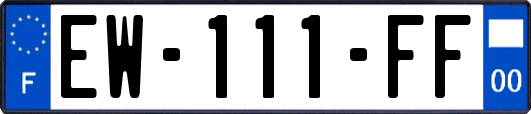 F
EW-111-FF
00